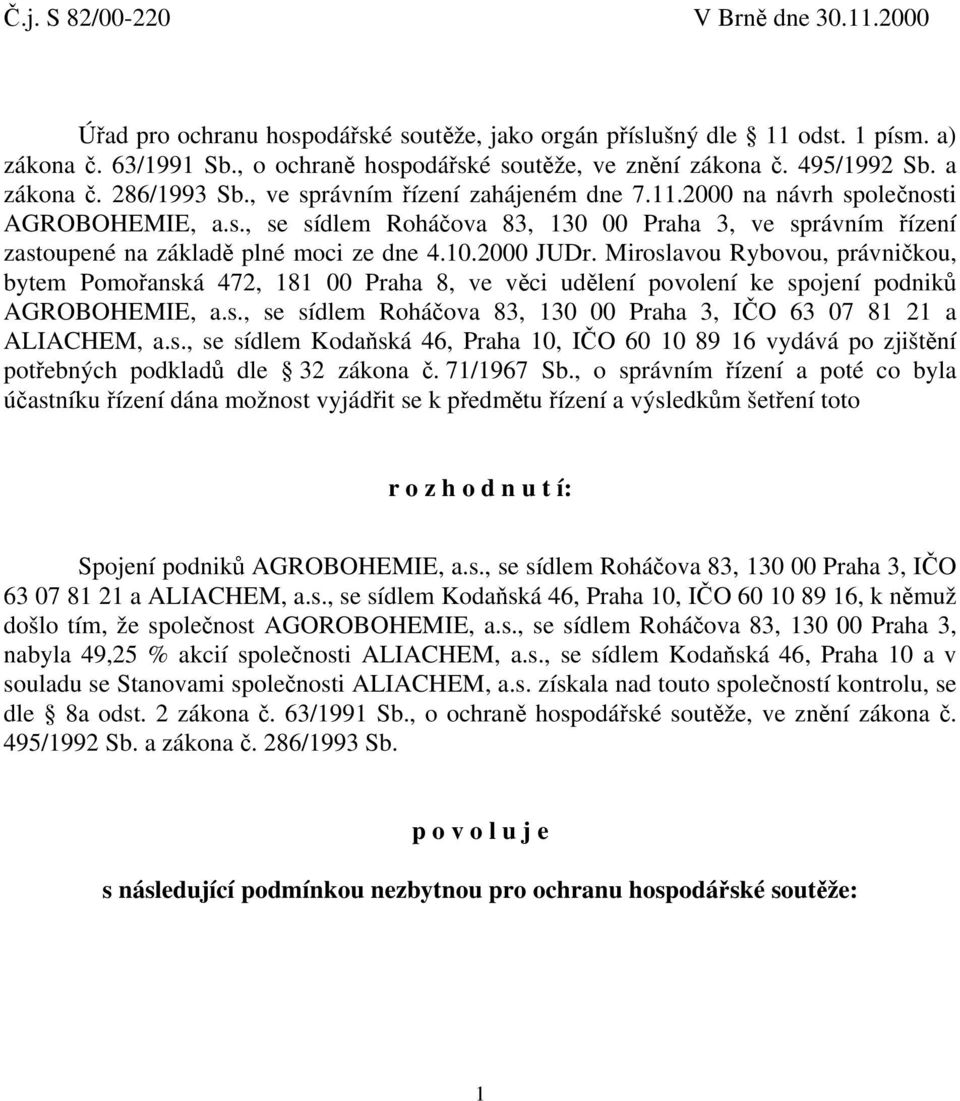 Č.j. S 82/00-220 V Brně dne 30.11.2000

Úřad pro ochranu hospodářské soutěže, jako orgán příslušný dle 11 odst. 1 písm. a) zákona č. 63/1991 Sb., o ochraně hospodářské soutěže, ve znění zákona č. 495/1992 Sb. a zákona č. 286/1993 Sb., ve správním řízení zahájeném dne 7.11.2000 na návrh společnosti AGROBOHEMIE, a.s., se sídlem Roháčova 83, 130 00 Praha 3, ve správním řízení zastoupené na základě plné moci ze dne 4.10.2000 JUDr. Miroslavou Rybovou, právničkou, bytem Pomořanská 472, 181 00 Praha 8, ve věci udělení povolení ke spojení podniků AGROBOHEMIE, a.s., se sídlem Roháčova 83, 130 00 Praha 3, IČO 63 07 81 21 a ALIACHEM, a.s., se sídlem Kodaňská 46, Praha 10, IČO 60 10 89 16 vydává po zjištění potřebných podkladů dle 32 zákona č. 71/1967 Sb., o správním řízení a poté co byla účastníku řízení dána možnost vyjádřit se k předmětu řízení a výsledkům šetření toto

r o z h o d n u t í:

Spojení podniků AGROBOHEMIE, a.s., se sídlem Roháčova 83, 130 00 Praha 3, IČO 63 07 81 21 a ALIACHEM, a.s., se sídlem Kodaňská 46, Praha 10, IČO 60 10 89 16, k němuž došlo tím, že společnost AGOROBOHEMIE, a.s., se sídlem Roháčova 83, 130 00 Praha 3, nabyla 49,25 % akcií společnosti ALIACHEM, a.s., se sídlem Kodaňská 46, Praha 10 a v souladu se Stanovami společnosti ALIACHEM, a.s. získala nad touto společností kontrolu, se dle 8a odst. 2 zákona č. 63/1991 Sb., o ochraně hospodářské soutěže, ve znění zákona č. 495/1992 Sb. a zákona č. 286/1993 Sb.

p o v o l u j e

s následující podmínkou nezbytnou pro ochranu hospodářské soutěže:

1